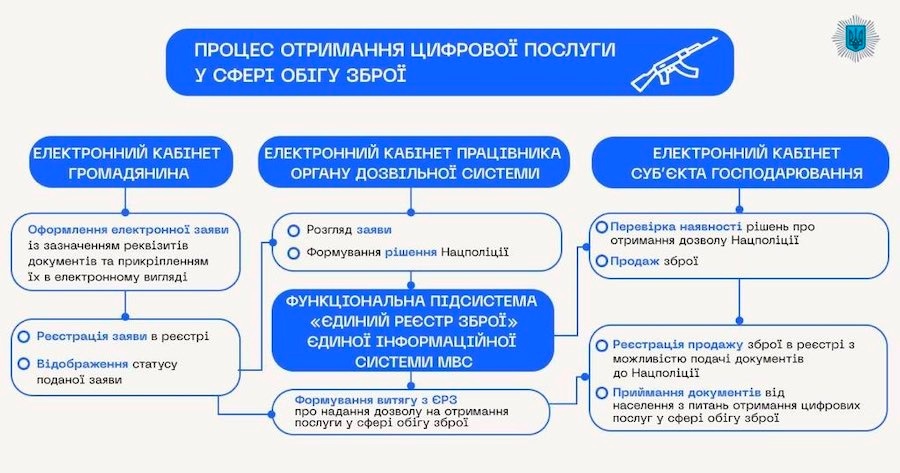 ПРОЦЕС ОТРИМАННЯ ЦИФРОВОЇ ПОСЛУГИ У СФЕРІ ОБІГУ ЗБРОЇ

ЕЛЕКТРОННИЙ КАБІНЕТ ГРОМАДЯНИНА

Оформлення електронної заяви із зазначенням реквізитів документів та прикріпленням їх в електронному вигляді

Реєстрація заяви в реєстрі

Відображення статусу поданої заяви

ЕЛЕКТРОННИЙ КАБІНЕТ ПРАЦІВНИКА ОРГАНУ ДОЗВІЛЬНОЇ СИСТЕМИ

Розгляд заяви

Формування рішення Нацполіції

ФУНКЦІОНАЛЬНА ПІДСИСТЕМА «ЄДИНИЙ РЕЄСТР ЗБРОЇ» ЄДИНОЇ ІНФОРМАЦІЙНОЇ СИСТЕМИ МВС

Формування витягу з ЄРЗ про надання дозволу на отримання послуги у сфері обігу зброї

ЕЛЕКТРОННИЙ КАБІНЕТ СУБ'ЄКТА ГОСПОДАРЮВАННЯ

Перевірка наявності рішень про отримання дозволу Нацполіції

Продаж зброї

Реєстрація продажу зброї в реєстрі з можливістю подачі документів до Нацполіції

Приймання документів від населення з питань отримання цифрових послуг у сфері обігу зброї